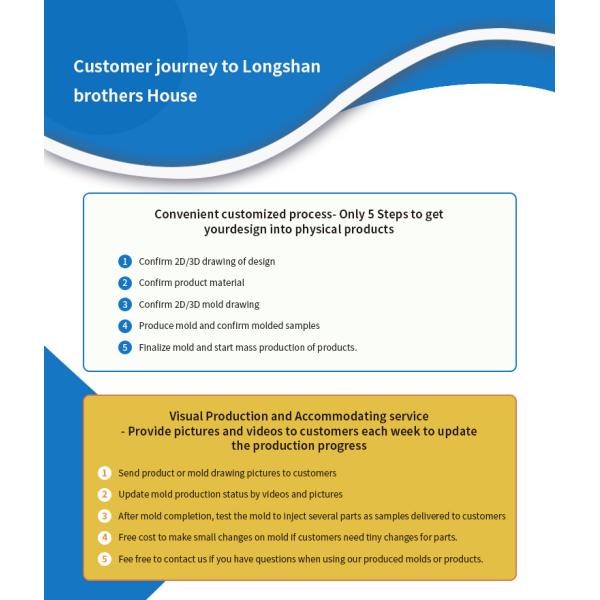 Customer journey to Longshan brothers House

Convenient customized process- Only 5 Steps to get yourdesign into physical products

1 Confirm 2D/3D drawing of design
2 Confirm product material
3 Confirm 2D/3D mold drawing
4 Produce mold and confirm molded samples
5 Finalize mold and start mass production of products.

Visual Production and Accommodating service
- Provide pictures and videos to customers each week to update the production progress

1 Send product or mold drawing pictures to customers
2 Update mold production status by videos and pictures
3 After mold completion, test the mold to inject several parts as samples delivered to customers
4 Free cost to make small changes on mold if customers need tiny changes for parts.
5 Fee free to contact us if you have questions when using our produced molds or products.